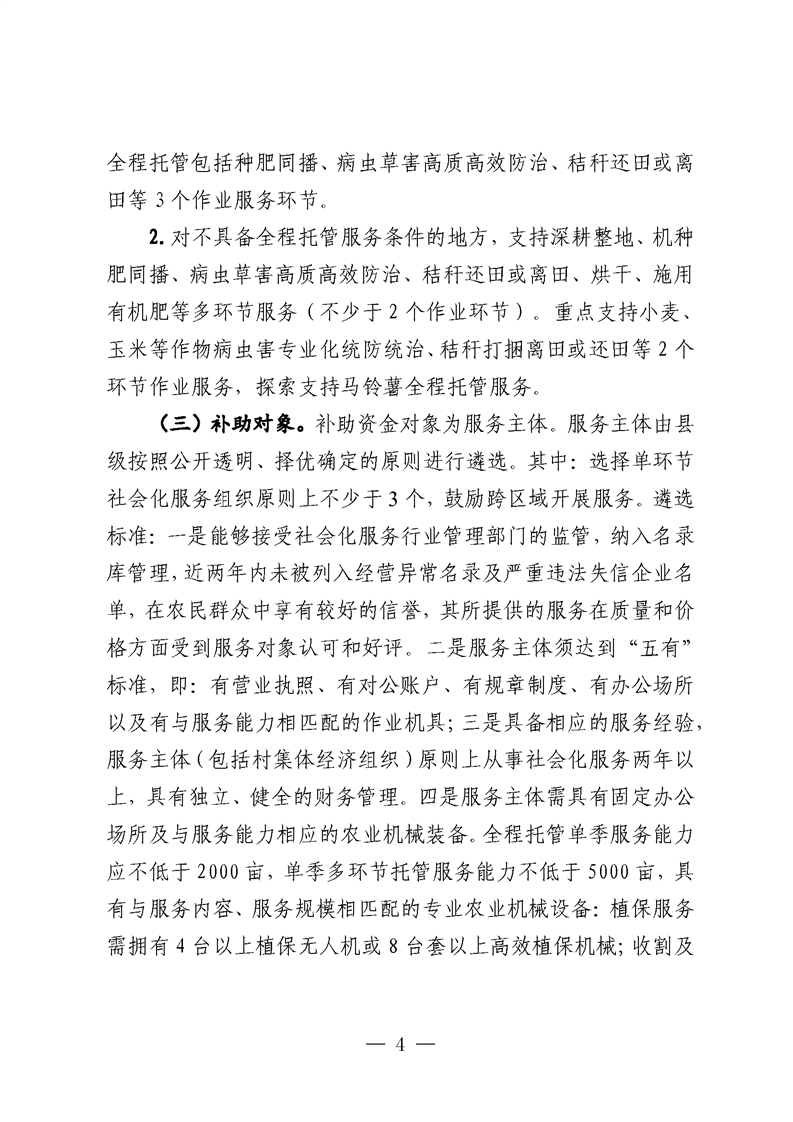 全程托管包括种肥同播、病虫草害高质高效防治、秸秆还田或离田等 3 个作业服务环节。

2. 对不具备全程托管服务条件的地方，支持深耕整地、机种肥同播、病虫草害高质高效防治、秸秆还田或离田、烘干、施用有机肥等多环节服务（不少于 2 个作业环节）。重点支持小麦、玉米等作物病虫害专业化统防统治、秸秆打捆离田或还田等 2 个环节作业服务，探索支持马铃薯全程托管服务。

（三）补助对象。补助资金对象为服务主体。服务主体由县级按照公开透明、择优确定的原则进行遴选。其中：选择单环节社会化服务组织原则上不少于 3 个，鼓励跨区域开展服务。遴选标准：一是能够接受社会化服务行业管理部门的监管，纳入名录库管理，近两年内未被列入经营异常名录及严重违法失信企业名单，在农民群众中享有较好的信誉，其所提供的服务在质量和价格方面受到服务对象认可和好评。二是服务主体须达到“五有”标准，即：有营业执照、有对公账户、有规章制度、有办公场所以及有与服务能力相匹配的作业机具；三是具备相应的服务经验，服务主体（包括村集体经济组织）原则上从事社会化服务两年以上，具有独立、健全的财务管理。四是服务主体需具有固定办公场所及与服务能力相应的农业机械装备。全程托管单季服务能力应不低于 2000 亩，单季多环节托管服务能力不低于 5000 亩，具有与服务内容、服务规模相匹配的专业农业机械设备：植保服务需拥有 4 台以上植保无人机或 8 台套以上高效植保机械；收割及

— 4 —